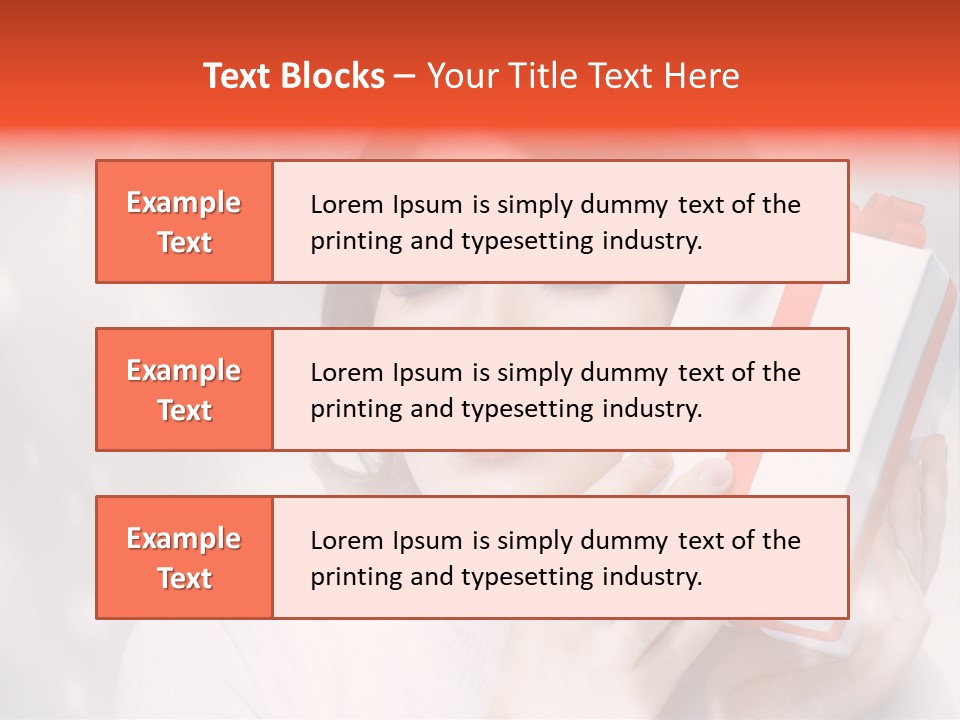 Text Blocks – Your Title Text Here

Example Text

Lorem Ipsum is simply dummy text of the printing and typesetting industry.

Example Text

Lorem Ipsum is simply dummy text of the printing and typesetting industry.

Example Text

Lorem Ipsum is simply dummy text of the printing and typesetting industry.